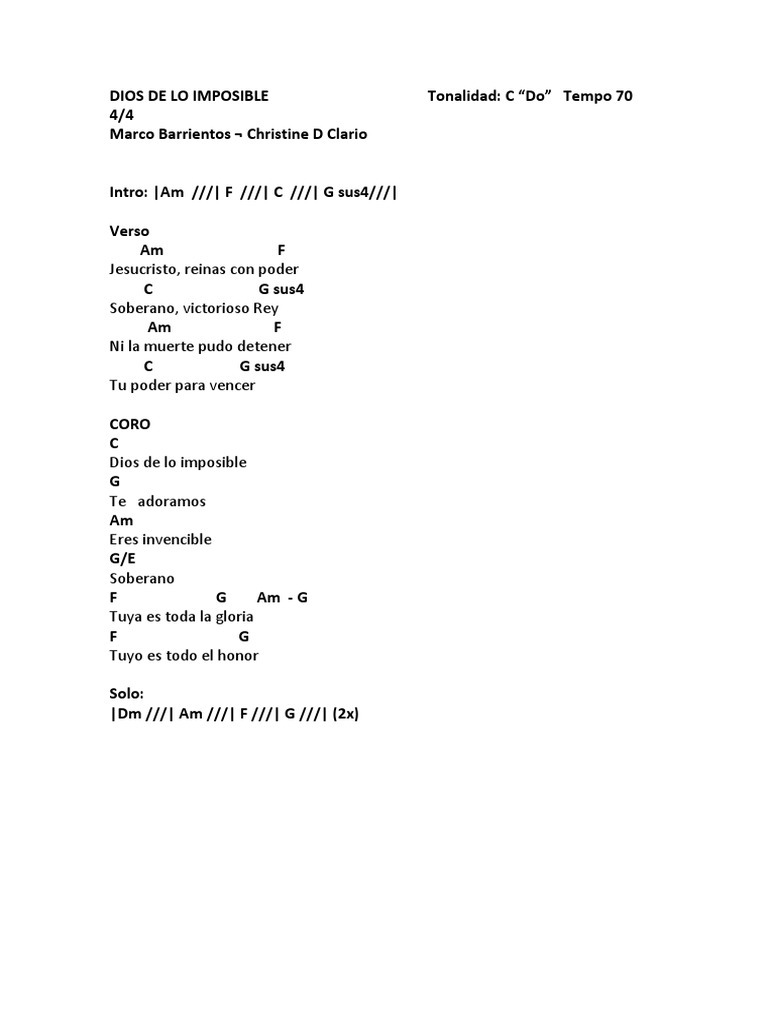 DIOS DE LO IMPOSIBLE Tonalidad: C “Do” Tempo 70
4/4
Marco Barrientos ¬ Christine D Clario

Intro: |Am ///| F ///| C ///| G sus4///|

Verso
Am F
Jesucristo, reinas con poder
C G sus4
Soberano, victorioso Rey
Am F
Ni la muerte pudo detener
C G sus4
Tu poder para vencer

CORO
C
Dios de lo imposible
G
Te adoramos
Am
Eres invencible
G/E
Soberano
F G Am - G
Tuya es toda la gloria
F G
Tuyo es todo el honor

Solo:
|Dm ///| Am ///| F ///| G ///| (2x)